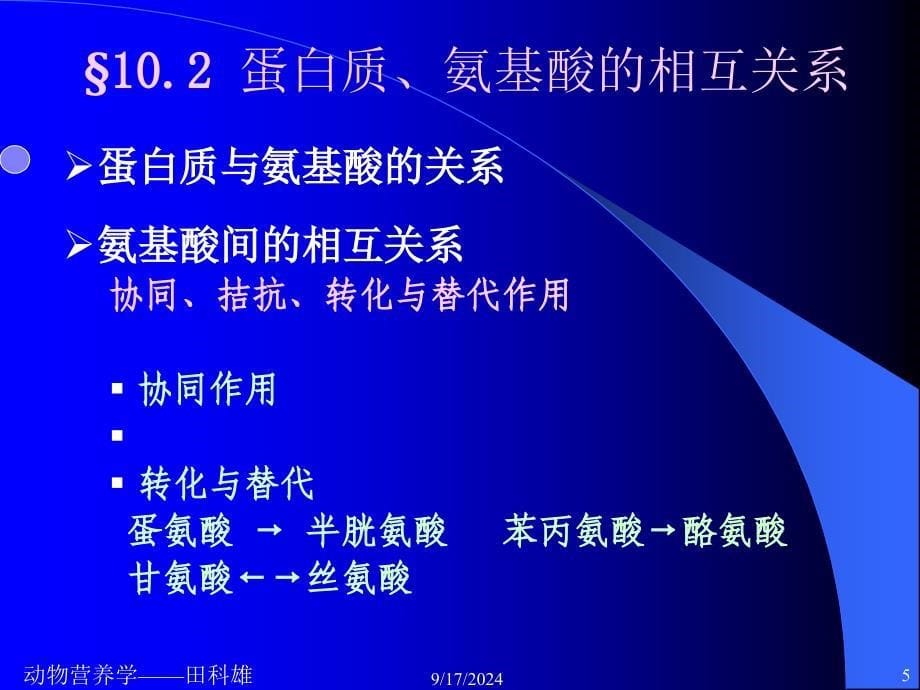 §10.2 蛋白质、氨基酸的相互关系

➢蛋白质与氨基酸的关系

➢氨基酸间的相互关系
协同、拮抗、转化与替代作用

▪ 协同作用
▪
▪ 转化与替代
蛋氨酸 → 半胱氨酸　苯丙氨酸→酪氨酸
甘氨酸←→丝氨酸

动物营养学——田科雄　9/17/2024　5